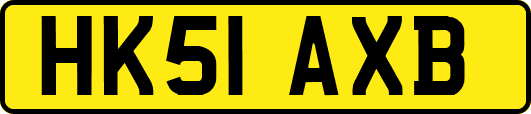 HK51 AXB